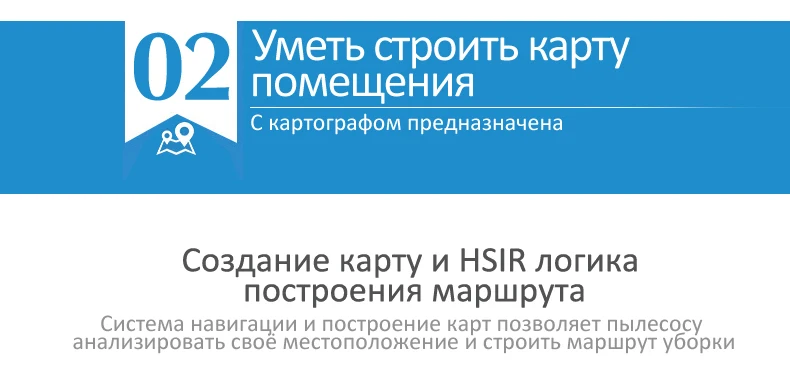 02

Уметь строить карту помещения

С картографом предназначена

Создание карту и HSIR логика построения маршрута

Система навигации и построение карт позволяет пылесосу анализировать своё местоположение и строить маршрут уборки